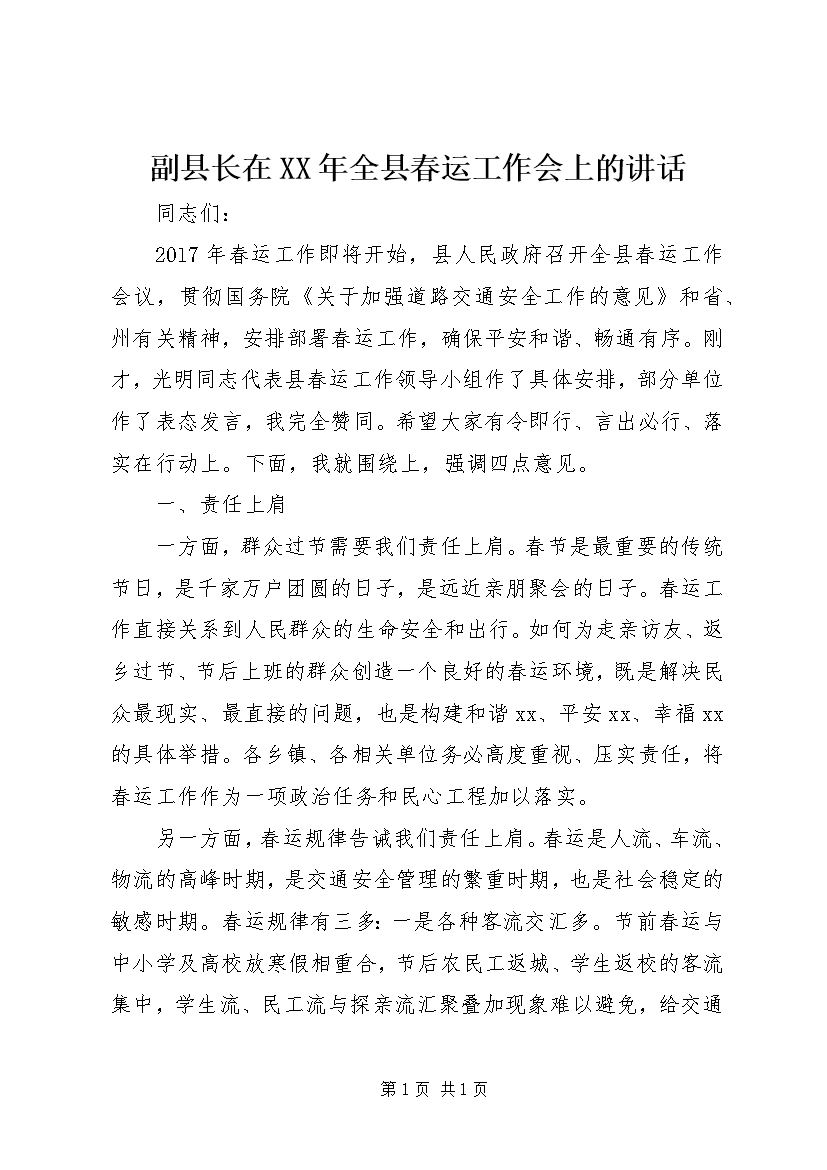 副县长在XX年全县春运工作会上的讲话

同志们：

2017年春运工作即将开始，县人民政府召开全县春运工作会议，贯彻国务院《关于加强道路交通安全工作的意见》和省、州有关精神，安排部署春运工作，确保平安和谐、畅通有序。刚才，光明同志代表县春运工作领导小组作了具体安排，部分单位作了表态发言，我完全赞同。希望大家有令即行、言出必行、落实在行动上。下面，我就围绕上，强调四点意见。

一、责任上肩

一方面，群众过节需要我们责任上肩。春节是最重要的传统节日，是千家万户团圆的日子，是远近亲朋聚会的日子。春运工作直接关系到人民群众的生命安全和出行。如何为走亲访友、返乡过节、节后上班的群众创造一个良好的春运环境，既是解决民众最现实、最直接的问题，也是构建和谐xx、平安xx、幸福xx的具体举措。各乡镇、各相关单位务必高度重视、压实责任，将春运工作作为一项政治任务和民心工程加以落实。

另一方面，春运规律告诫我们责任上肩。春运是人流、车流、物流的高峰时期，是交通安全管理的繁重时期，也是社会稳定的敏感时期。春运规律有三多：一是各种客流交汇多。节前春运与中小学及高校放寒假相重合，节后农民工返城、学生返校的客流集中，学生流、民工流与探亲流汇聚叠加现象难以避免，给交通

第1页 共1页